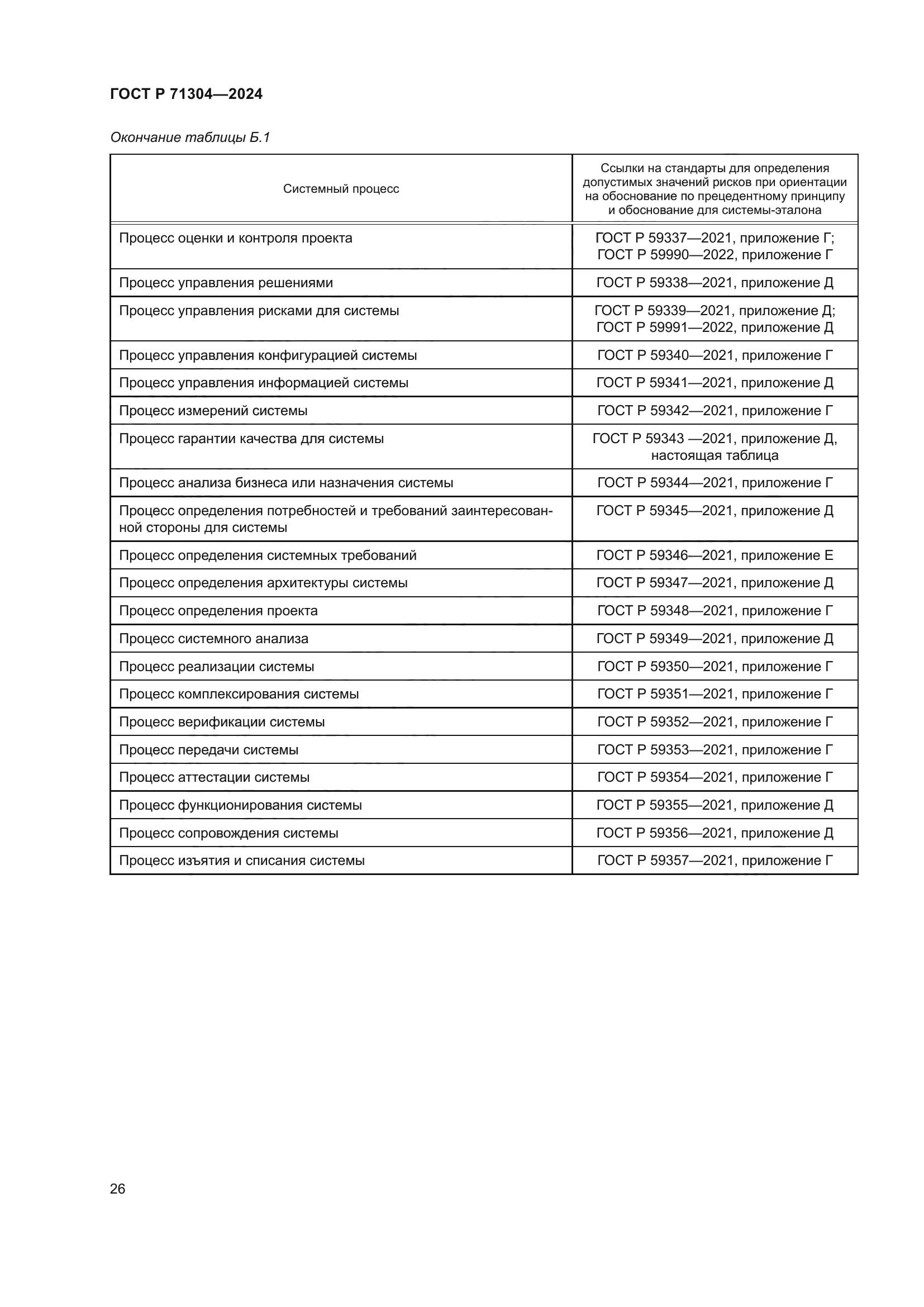 ГОСТ Р 71304—2024

Окончание таблицы Б.1

| Системный процесс | Ссылки на стандарты для определения допустимых значений рисков при ориентации на обоснование по прецедентному принципу и обоснование для системы-эталона |
|---|---|
| Процесс оценки и контроля проекта | ГОСТ Р 59337—2021, приложение Г; ГОСТ Р 59990—2022, приложение Г |
| Процесс управления решениями | ГОСТ Р 59338—2021, приложение Д |
| Процесс управления рисками для системы | ГОСТ Р 59339—2021, приложение Д; ГОСТ Р 59991—2022, приложение Д |
| Процесс управления конфигурацией системы | ГОСТ Р 59340—2021, приложение Г |
| Процесс управления информацией системы | ГОСТ Р 59341—2021, приложение Д |
| Процесс измерений системы | ГОСТ Р 59342—2021, приложение Г |
| Процесс гарантии качества для системы | ГОСТ Р 59343 —2021, приложение Д, настоящая таблица |
| Процесс анализа бизнеса или назначения системы | ГОСТ Р 59344—2021, приложение Г |
| Процесс определения потребностей и требований заинтересованной стороны для системы | ГОСТ Р 59345—2021, приложение Д |
| Процесс определения системных требований | ГОСТ Р 59346—2021, приложение Е |
| Процесс определения архитектуры системы | ГОСТ Р 59347—2021, приложение Д |
| Процесс определения проекта | ГОСТ Р 59348—2021, приложение Г |
| Процесс системного анализа | ГОСТ Р 59349—2021, приложение Д |
| Процесс реализации системы | ГОСТ Р 59350—2021, приложение Г |
| Процесс комплексирования системы | ГОСТ Р 59351—2021, приложение Г |
| Процесс верификации системы | ГОСТ Р 59352—2021, приложение Г |
| Процесс передачи системы | ГОСТ Р 59353—2021, приложение Г |
| Процесс аттестации системы | ГОСТ Р 59354—2021, приложение Г |
| Процесс функционирования системы | ГОСТ Р 59355—2021, приложение Д |
| Процесс сопровождения системы | ГОСТ Р 59356—2021, приложение Д |
| Процесс изъятия и списания системы | ГОСТ Р 59357—2021, приложение Г |

26